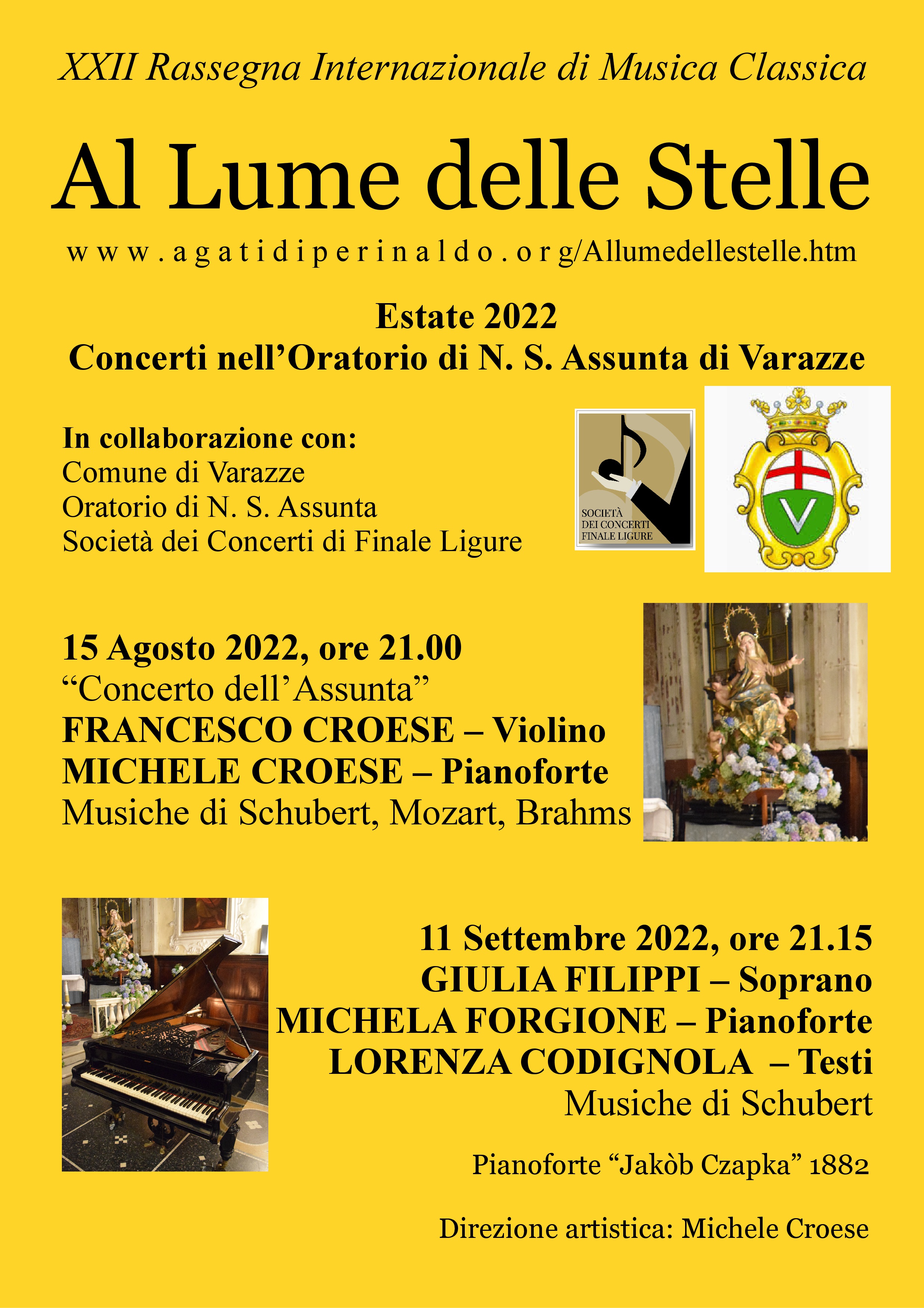 XXII Rassegna Internazionale di Musica Classica

Al Lume delle Stelle

www.agatidiperinaldo.org/Allumedellestelle.htm

Estate 2022
Concerti nell'Oratorio di N. S. Assunta di Varazze

In collaborazione con:
Comune di Varazze
Oratorio di N. S. Assunta
Società dei Concerti di Finale Ligure

SOCIETÀ DEI CONCERTI FINALE LIGURE

V

15 Agosto 2022, ore 21.00
"Concerto dell'Assunta"
FRANCESCO CROESE – Violino
MICHELE CROESE – Pianoforte
Musiche di Schubert, Mozart, Brahms

11 Settembre 2022, ore 21.15
GIULIA FILIPPI – Soprano
MICHELA FORGIONE – Pianoforte
LORENZA CODIGNOLA – Testi
Musiche di Schubert

Pianoforte "Jakòb Czapka" 1882

Direzione artistica: Michele Croese